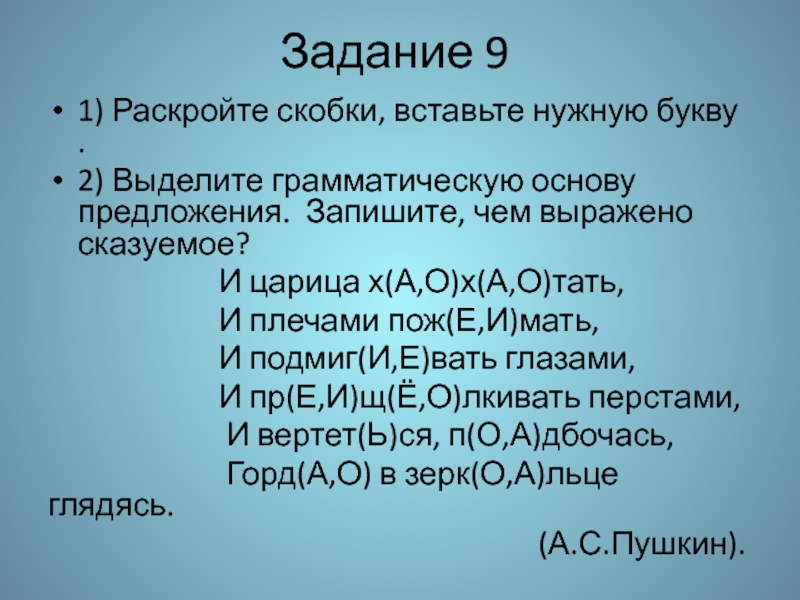 Задание 9

• 1) Раскройте скобки, вставьте нужную букву .

• 2) Выделите грамматическую основу предложения. Запишите, чем выражено сказуемое?

И царица х(А,О)х(А,О)тать,
И плечами пож(Е,И)мать,
И подмиг(И,Е)вать глазами,
И пр(Е,И)щ(Ё,О)лкивать перстами,
И вертет(Ь)ся, п(О,А)дбочась,
Горд(А,О) в зерк(О,А)льце глядясь.

(А.С.Пушкин).